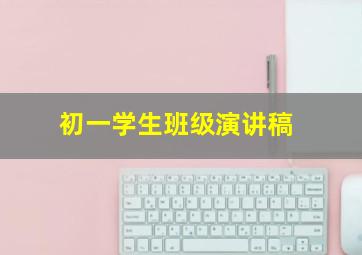 初一学生班级演讲稿